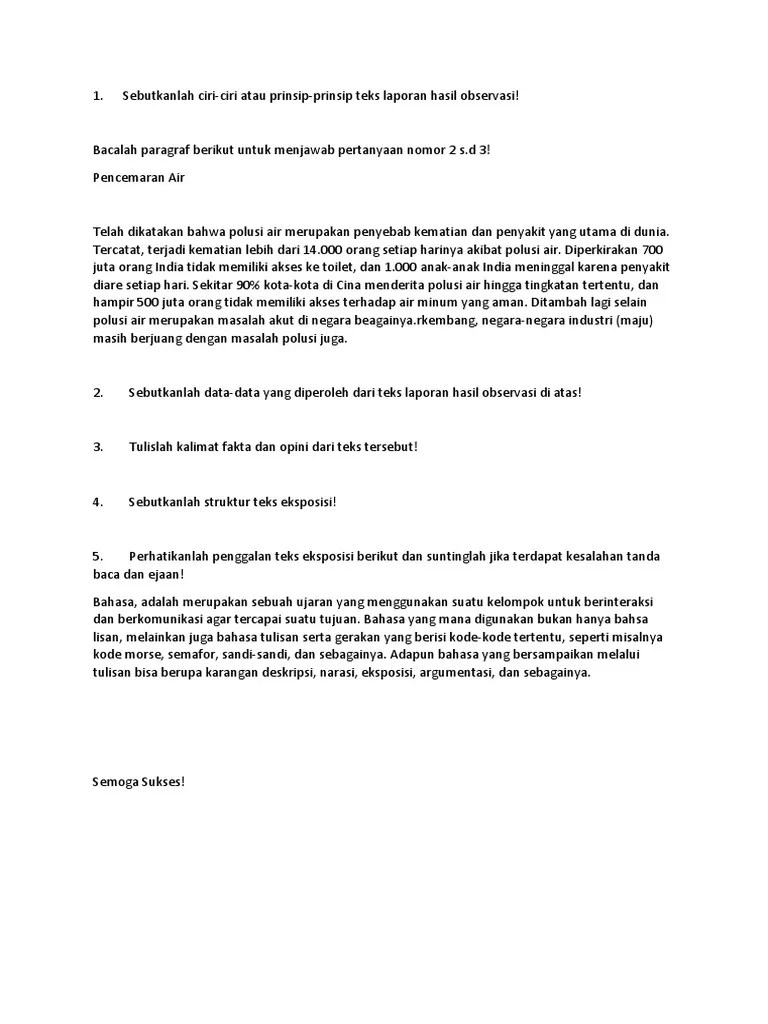 1. Sebutkanlah ciri-ciri atau prinsip-prinsip teks laporan hasil observasi!

Bacalah paragraf berikut untuk menjawab pertanyaan nomor 2 s.d 3!

Pencemaran Air

Telah dikatakan bahwa polusi air merupakan penyebab kematian dan penyakit yang utama di dunia. Tercatat, terjadi kematian lebih dari 14.000 orang setiap harinya akibat polusi air. Diperkirakan 700 juta orang India tidak memiliki akses ke toilet, dan 1.000 anak-anak India meninggal karena penyakit diare setiap hari. Sekitar 90% kota-kota di Cina menderita polusi air hingga tingkatan tertentu, dan hampir 500 juta orang tidak memiliki akses terhadap air minum yang aman. Ditambah lagi selain polusi air merupakan masalah akut di negara beagainya.rkembang, negara-negara industri (maju) masih berjuang dengan masalah polusi juga.

2. Sebutkanlah data-data yang diperoleh dari teks laporan hasil observasi di atas!

3. Tulislah kalimat fakta dan opini dari teks tersebut!

4. Sebutkanlah struktur teks eksposisi!

5. Perhatikanlah penggalan teks eksposisi berikut dan suntinglah jika terdapat kesalahan tanda baca dan ejaan!

Bahasa, adalah merupakan sebuah ujaran yang menggunakan suatu kelompok untuk berinteraksi dan berkomunikasi agar tercapai suatu tujuan. Bahasa yang mana digunakan bukan hanya bahsa lisan, melainkan juga bahasa tulisan serta gerakan yang berisi kode-kode tertentu, seperti misalnya kode morse, semafor, sandi-sandi, dan sebagainya. Adapun bahasa yang bersampaikan melalui tulisan bisa berupa karangan deskripsi, narasi, eksposisi, argumentasi, dan sebagainya.

Semoga Sukses!